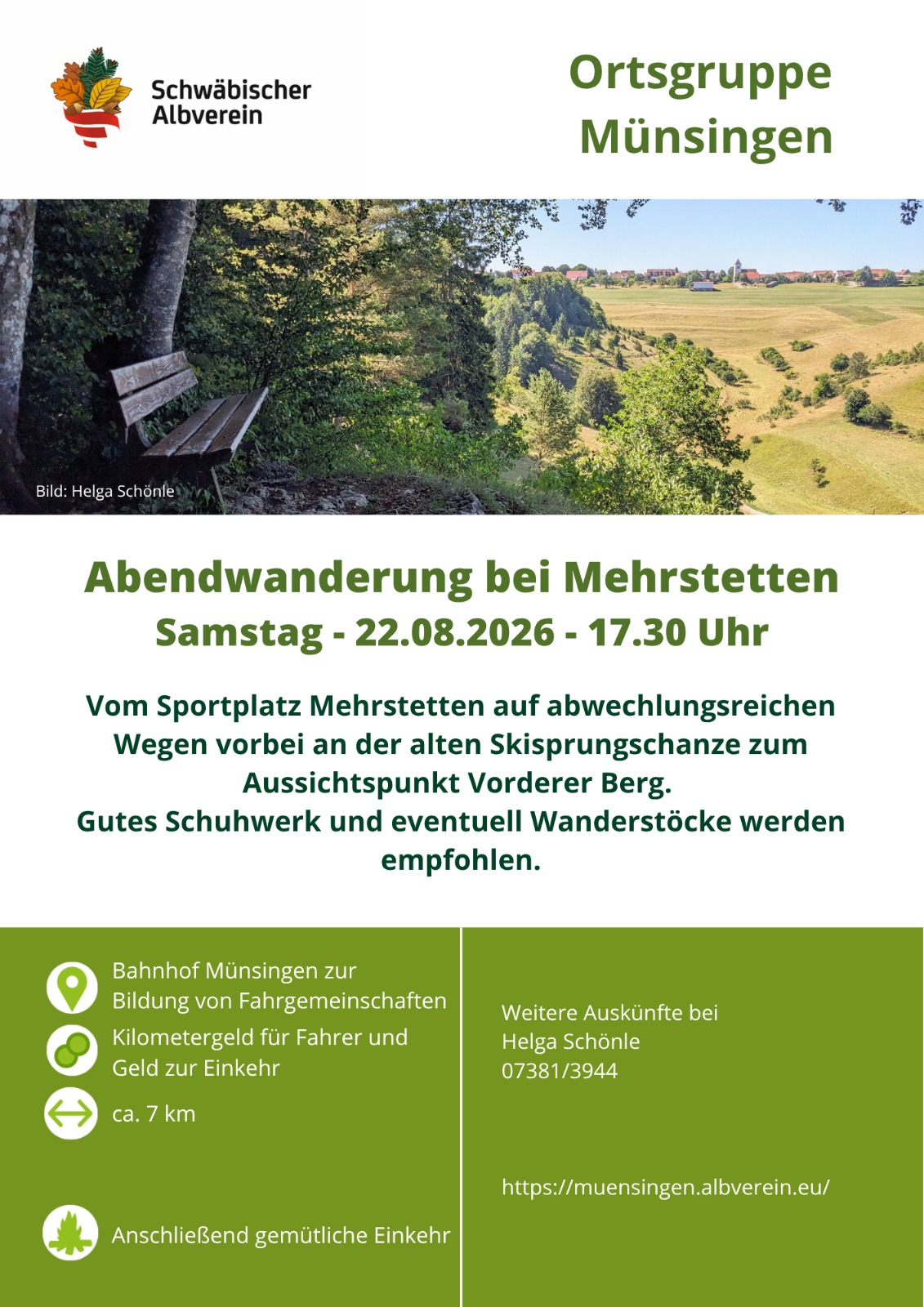 Schwäbischer Albverein

Ortsgruppe Münsingen

Bild: Helga Schönle

Abendwanderung bei Mehrstetten

Samstag - 22.08.2026 - 17.30 Uhr

Vom Sportplatz Mehrstetten auf abwechlungsreichen Wegen vorbei an der alten Skisprungschanze zum Aussichtspunkt Vorderer Berg.
Gutes Schuhwerk und eventuell Wanderstöcke werden empfohlen.

Bahnhof Münsingen zur Bildung von Fahrgemeinschaften

Kilometergeld für Fahrer und Geld zur Einkehr

ca. 7 km

Anschließend gemütliche Einkehr

Weitere Auskünfte bei
Helga Schönle
07381/3944

https://muensingen.albverein.eu/